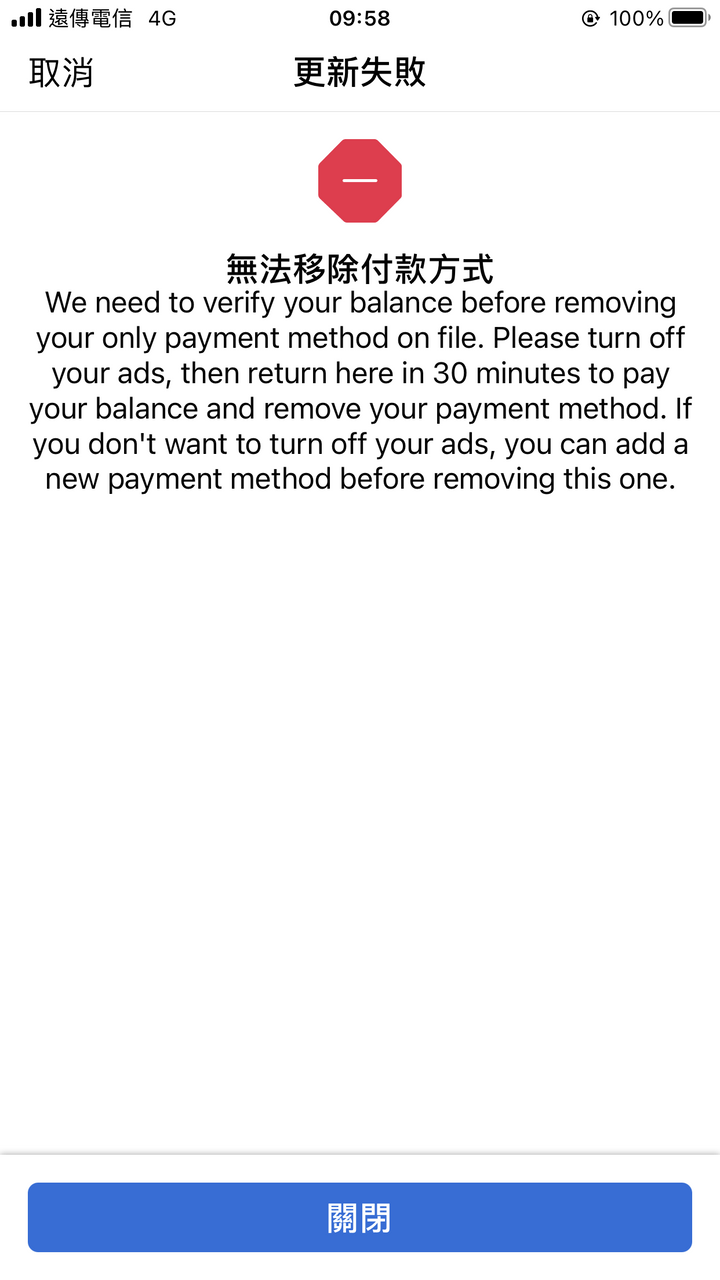 遠傳電信 4G 09:58 100%

取消 更新失敗

無法移除付款方式

We need to verify your balance before removing your only payment method on file. Please turn off your ads, then return here in 30 minutes to pay your balance and remove your payment method. If you don't want to turn off your ads, you can add a new payment method before removing this one.

關閉